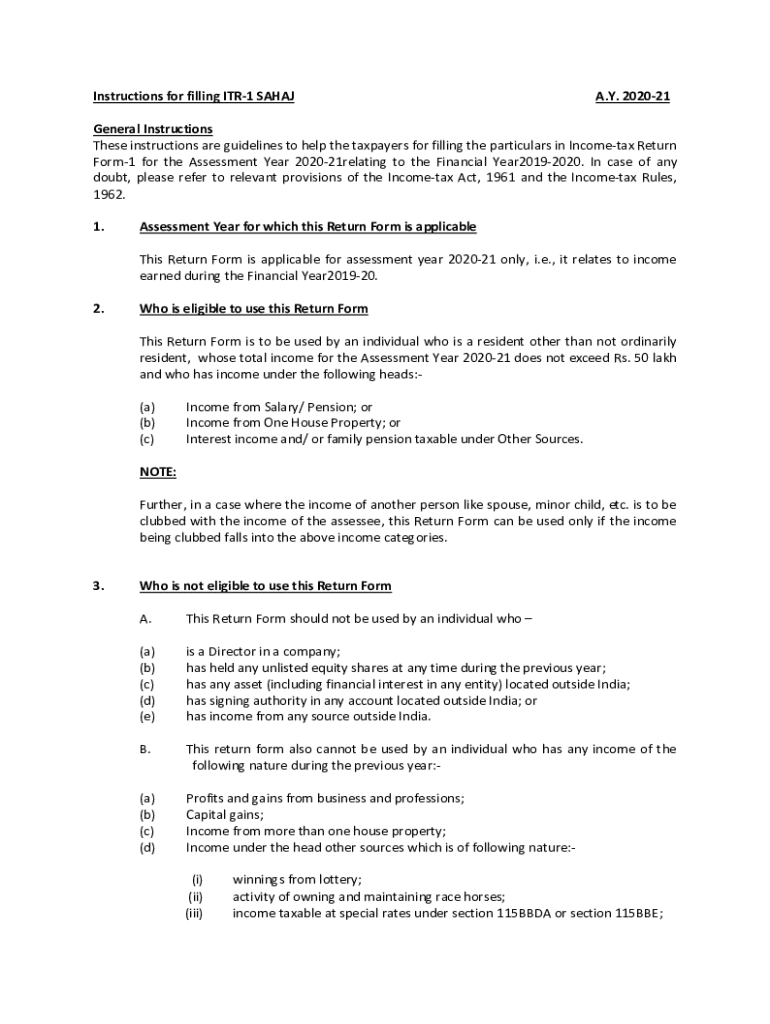 Instructions for filling ITR-1 SAHAJ A.Y. 2020-21

General Instructions
These instructions are guidelines to help the taxpayers for filling the particulars in Income-tax Return Form-1 for the Assessment Year 2020-21relating to the Financial Year2019-2020. In case of any doubt, please refer to relevant provisions of the Income-tax Act, 1961 and the Income-tax Rules, 1962.

1. Assessment Year for which this Return Form is applicable

This Return Form is applicable for assessment year 2020-21 only, i.e., it relates to income earned during the Financial Year2019-20.

2. Who is eligible to use this Return Form

This Return Form is to be used by an individual who is a resident other than not ordinarily resident, whose total income for the Assessment Year 2020-21 does not exceed Rs. 50 lakh and who has income under the following heads:-

(a) Income from Salary/ Pension; or
(b) Income from One House Property; or
(c) Interest income and/ or family pension taxable under Other Sources.

NOTE:

Further, in a case where the income of another person like spouse, minor child, etc. is to be clubbed with the income of the assessee, this Return Form can be used only if the income being clubbed falls into the above income categories.

3. Who is not eligible to use this Return Form

A. This Return Form should not be used by an individual who –

(a) is a Director in a company;
(b) has held any unlisted equity shares at any time during the previous year;
(c) has any asset (including financial interest in any entity) located outside India;
(d) has signing authority in any account located outside India; or
(e) has income from any source outside India.

B. This return form also cannot be used by an individual who has any income of the following nature during the previous year:-

(a) Profits and gains from business and professions;
(b) Capital gains;
(c) Income from more than one house property;
(d) Income under the head other sources which is of following nature:-

(i) winnings from lottery;
(ii) activity of owning and maintaining race horses;
(iii) income taxable at special rates under section 115BBDA or section 115BBE;